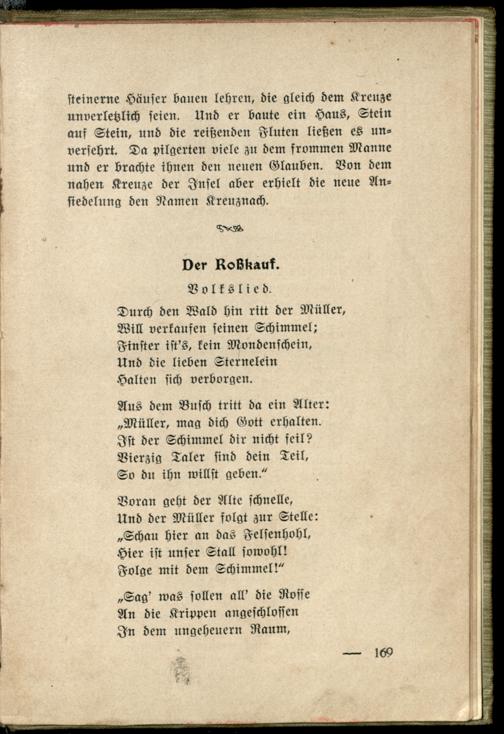 steinerne Häuser bauen lehren, die gleich dem Kreuze unverletzlich seien. Und er baute ein Haus, Stein auf Stein, und die reißenden Fluten ließen es unversehrt. Da pilgerten viele zu dem frommen Manne und er brachte ihnen den neuen Glauben. Von dem nahen Kreuze der Insel aber erhielt die neue Ansiedelung den Namen Kreuznach.

Der Roßkauf.

Volkslied.

Durch den Wald hin ritt der Müller,
Will verkaufen seinen Schimmel;
Finster ist's, kein Mondenschein,
Und die lieben Sternelein
Halten sich verborgen.

Aus dem Busch tritt da ein Alter:
„Müller, mag dich Gott erhalten.
Ist der Schimmel dir nicht feil?
Vierzig Taler sind dein Teil,
So du ihn willst geben."

Voran geht der Alte schnelle,
Und der Müller folgt zur Stelle:
„Schau hier an das Felsenhohl,
Hier ist unser Stall sowohl!
Folge mit dem Schimmel!"

„Sag' was sollen all' die Rosse
An die Krippen angeschlossen
In dem ungeheuern Raum,

— 169